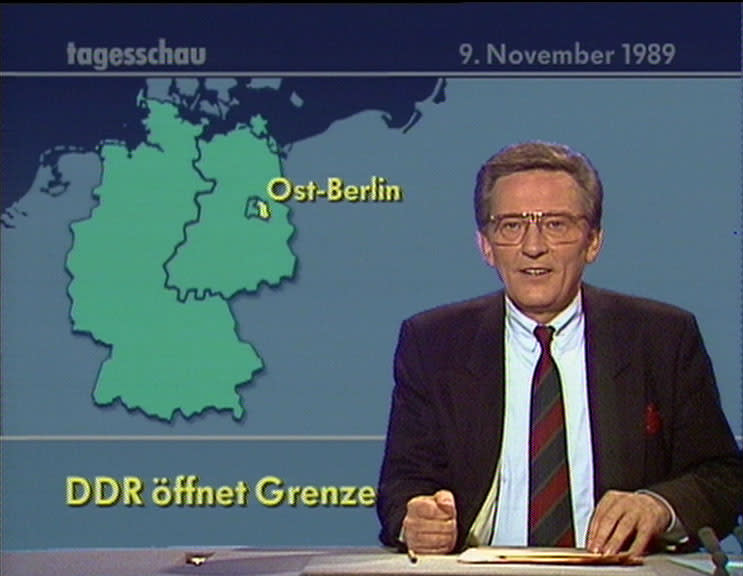 tagesschau

9. November 1989

Ost-Berlin

DDR öffnet Grenze